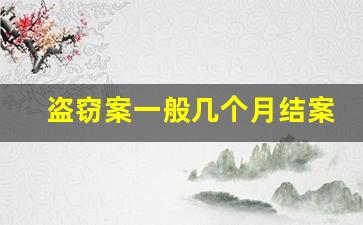 盗窃案一般几个月结案